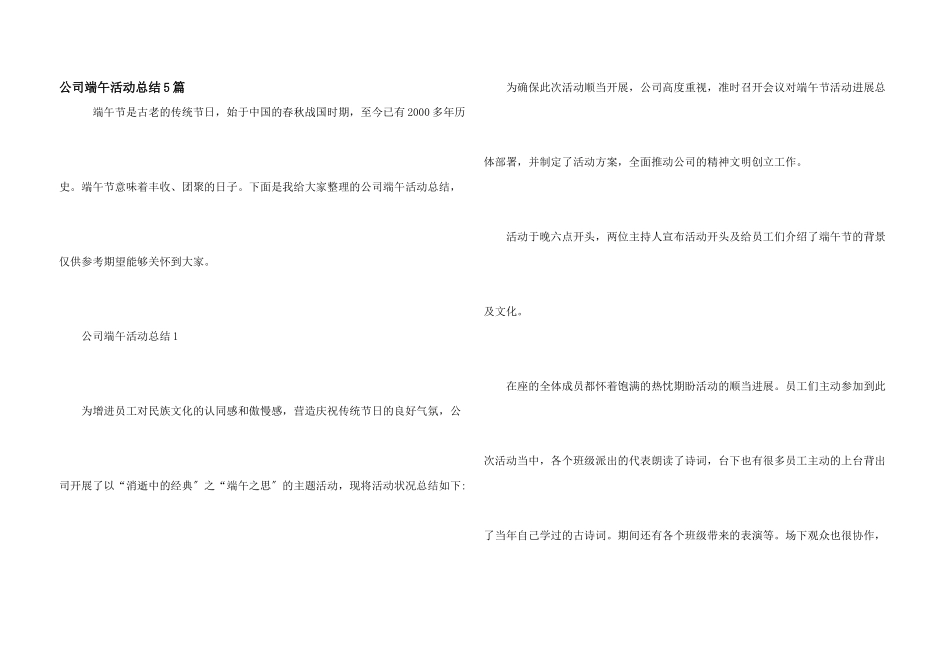 公司端午活动总结5篇

端午节是古老的传统节日，始于中国的春秋战国时期，至今已有2000多年历史。端午节意味着丰收、团聚的日子。下面是我给大家整理的公司端午活动总结，仅供参考期望能够关怀到大家。

公司端午活动总结1

为增进员工对民族文化的认同感和傲慢感，营造庆祝传统节日的良好气氛，公司开展了以“消逝中的经典”之“端午之思”的主题活动，现将活动状况总结如下:

为确保此次活动顺当开展，公司高度重视，准时召开会议对端午节活动进展总体部署，并制定了活动方案，全面推动公司的精神文明创立工作。

活动于晚六点开头，两位主持人宣布活动开头及给员工们介绍了端午节的背景及文化。

在座的全体成员都怀着饱满的热忱期盼活动的顺当进展。员工们主动参加到此次活动当中，各个班级派出的代表朗读了诗词，台下也有很多员工主动的上台背出了当年自己学过的古诗词。期间还有各个班级带来的表演等。场下观众也很协作，